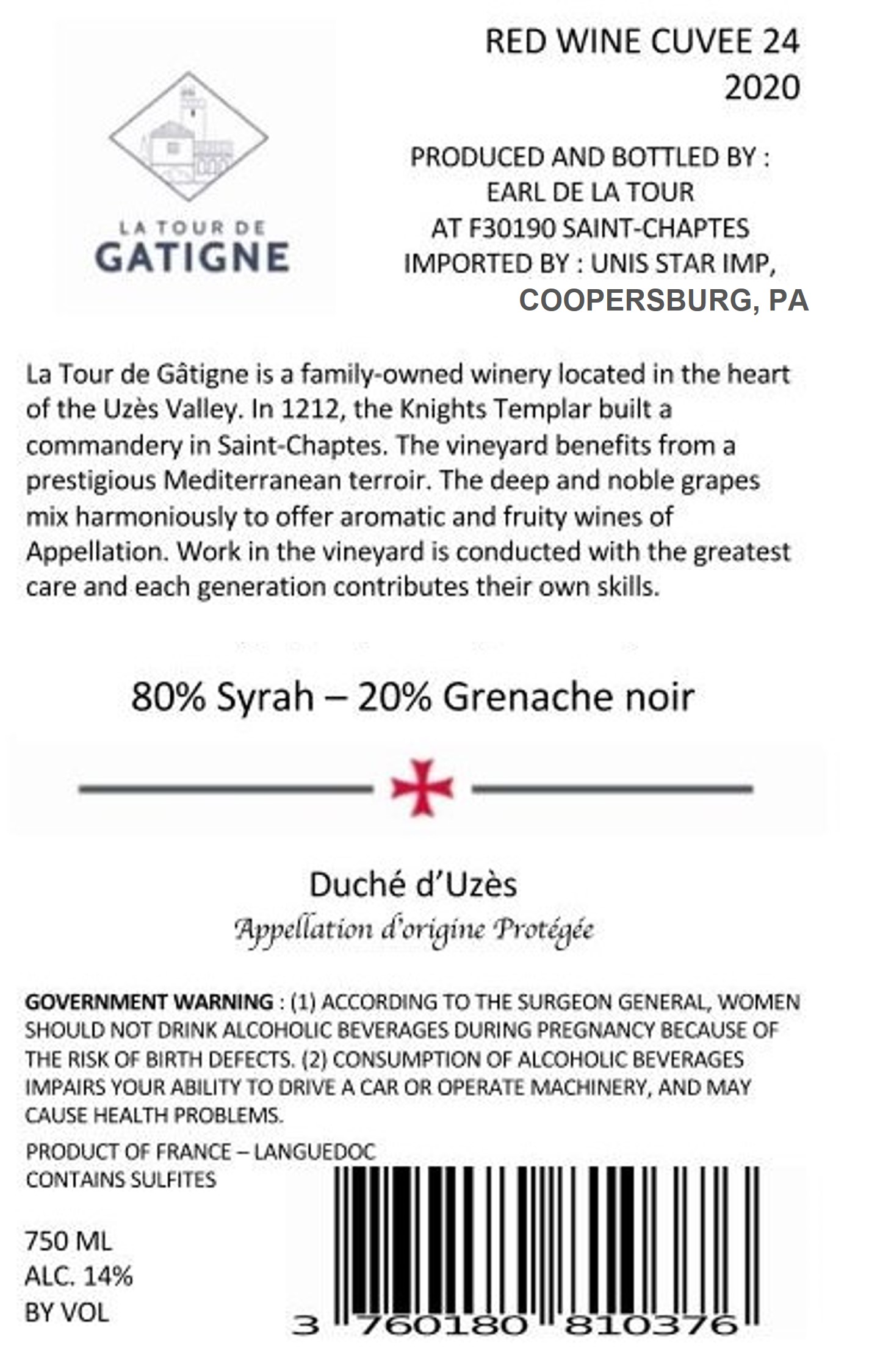 LA TOUR DE
GATIGNE

RED WINE CUVEE 24
2020

PRODUCED AND BOTTLED BY :
EARL DE LA TOUR
AT F30190 SAINT-CHAPTES
IMPORTED BY : UNIS STAR IMP,
COOPERSBURG, PA

La Tour de Gâtigne is a family-owned winery located in the heart of the Uzès Valley. In 1212, the Knights Templar built a commandery in Saint-Chaptes. The vineyard benefits from a prestigious Mediterranean terroir. The deep and noble grapes mix harmoniously to offer aromatic and fruity wines of Appellation. Work in the vineyard is conducted with the greatest care and each generation contributes their own skills.

80% Syrah – 20% Grenache noir

Duché d'Uzès
Appellation d'origine Protégée

GOVERNMENT WARNING : (1) ACCORDING TO THE SURGEON GENERAL, WOMEN SHOULD NOT DRINK ALCOHOLIC BEVERAGES DURING PREGNANCY BECAUSE OF THE RISK OF BIRTH DEFECTS. (2) CONSUMPTION OF ALCOHOLIC BEVERAGES IMPAIRS YOUR ABILITY TO DRIVE A CAR OR OPERATE MACHINERY, AND MAY CAUSE HEALTH PROBLEMS.

PRODUCT OF FRANCE – LANGUEDOC
CONTAINS SULFITES

750 ML
ALC. 14%
BY VOL

3 760180 810376